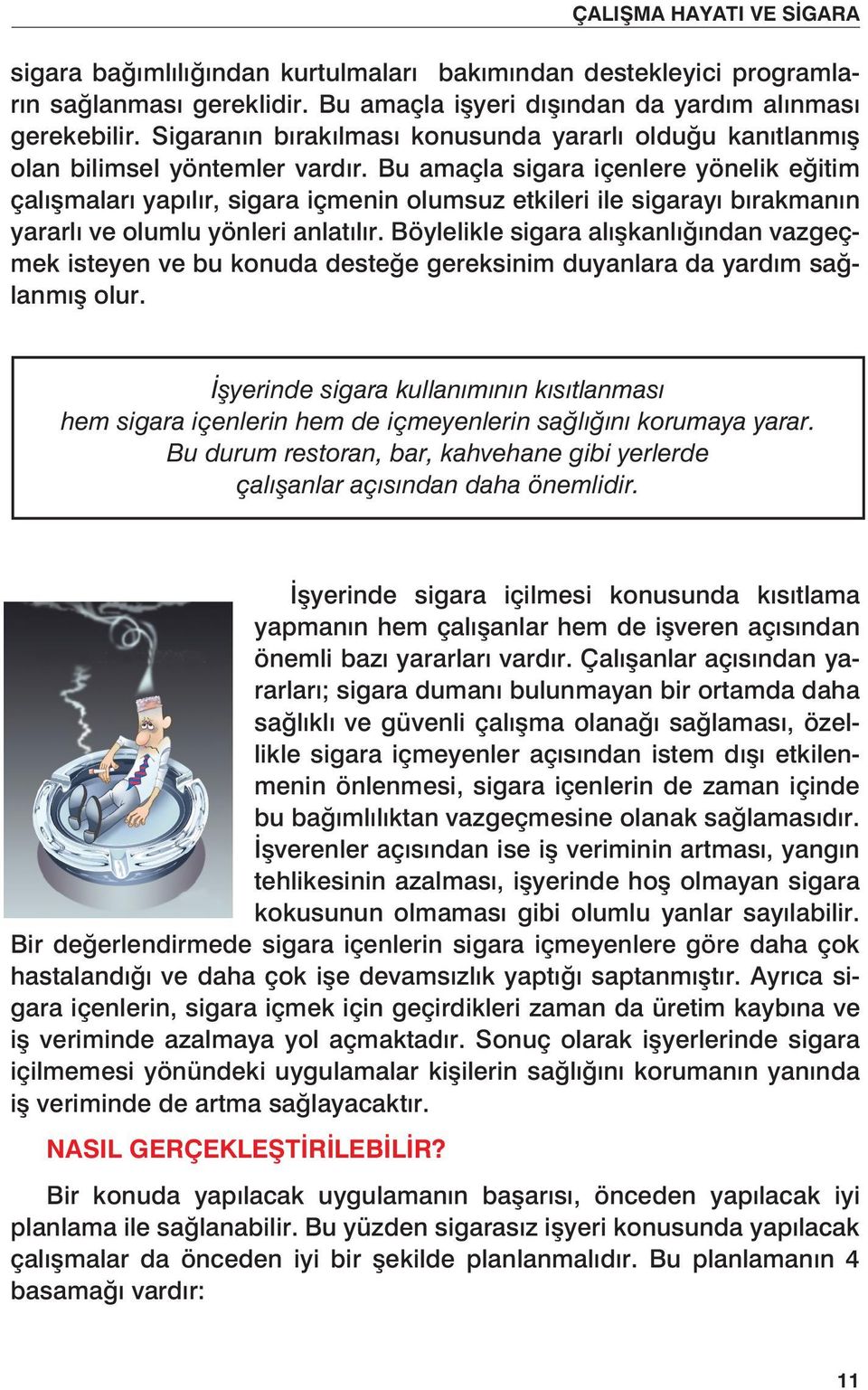 ÇALIŞMA HAYATI VE SİGARA

sigara bağımlılığından kurtulmaları bakımından destekleyici programların sağlanması gereklidir. Bu amaçla işyeri dışından da yardım alınması gerekebilir. Sigaranın bırakılması konusunda yararlı olduğu kanıtlanmış olan bilimsel yöntemler vardır. Bu amaçla sigara içenlere yönelik eğitim çalışmaları yapılır, sigara içmenin olumsuz etkileri ile sigarayı bırakmanın yararlı ve olumlu yönleri anlatılır. Böylelikle sigara alışkanlığından vazgeçmek isteyen ve bu konuda desteğe gereksinim duyanlara da yardım sağlanmış olur.

İşyerinde sigara kullanımının kısıtlanması hem sigara içenlerin hem de içmeyenlerin sağlığını korumaya yarar. Bu durum restoran, bar, kahvehane gibi yerlerde çalışanlar açısından daha önemlidir.

İşyerinde sigara içilmesi konusunda kısıtlama yapmanın hem çalışanlar hem de işveren açısından önemli bazı yararları vardır. Çalışanlar açısından yararları; sigara dumanı bulunmayan bir ortamda daha sağlıklı ve güvenli çalışma olanağı sağlaması, özellikle sigara içmeyenler açısından istem dışı etkilenmenin önlenmesi, sigara içenlerin de zaman içinde bu bağımlılıktan vazgeçmesine olanak sağlamasıdır. İşverenler açısından ise iş veriminin artması, yangın tehlikesinin azalması, işyerinde hoş olmayan sigara kokusunun olmaması gibi olumlu yanlar sayılabilir. Bir değerlendirmede sigara içenlerin sigara içmeyenlere göre daha çok hastalandığı ve daha çok işe devamsızlık yaptığı saptanmıştır. Ayrıca sigara içenlerin, sigara içmek için geçirdikleri zaman da üretim kaybına ve iş veriminde azalmaya yol açmaktadır. Sonuç olarak işyerlerinde sigara içilmemesi yönündeki uygulamalar kişilerin sağlığını korumanın yanında iş veriminde de artma sağlayacaktır.

NASIL GERÇEKLEŞTİRİLEBİLİR?

Bir konuda yapılacak uygulamanın başarısı, önceden yapılacak iyi planlama ile sağlanabilir. Bu yüzden sigarasız işyeri konusunda yapılacak çalışmalar da önceden iyi bir şekilde planlanmalıdır. Bu planlamanın 4 basamağı vardır:

11